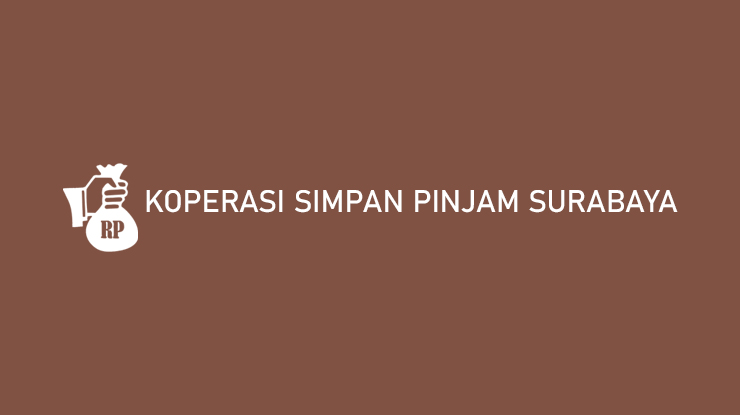 RP
KOPERASI SIMPAN PINJAM SURABAYA